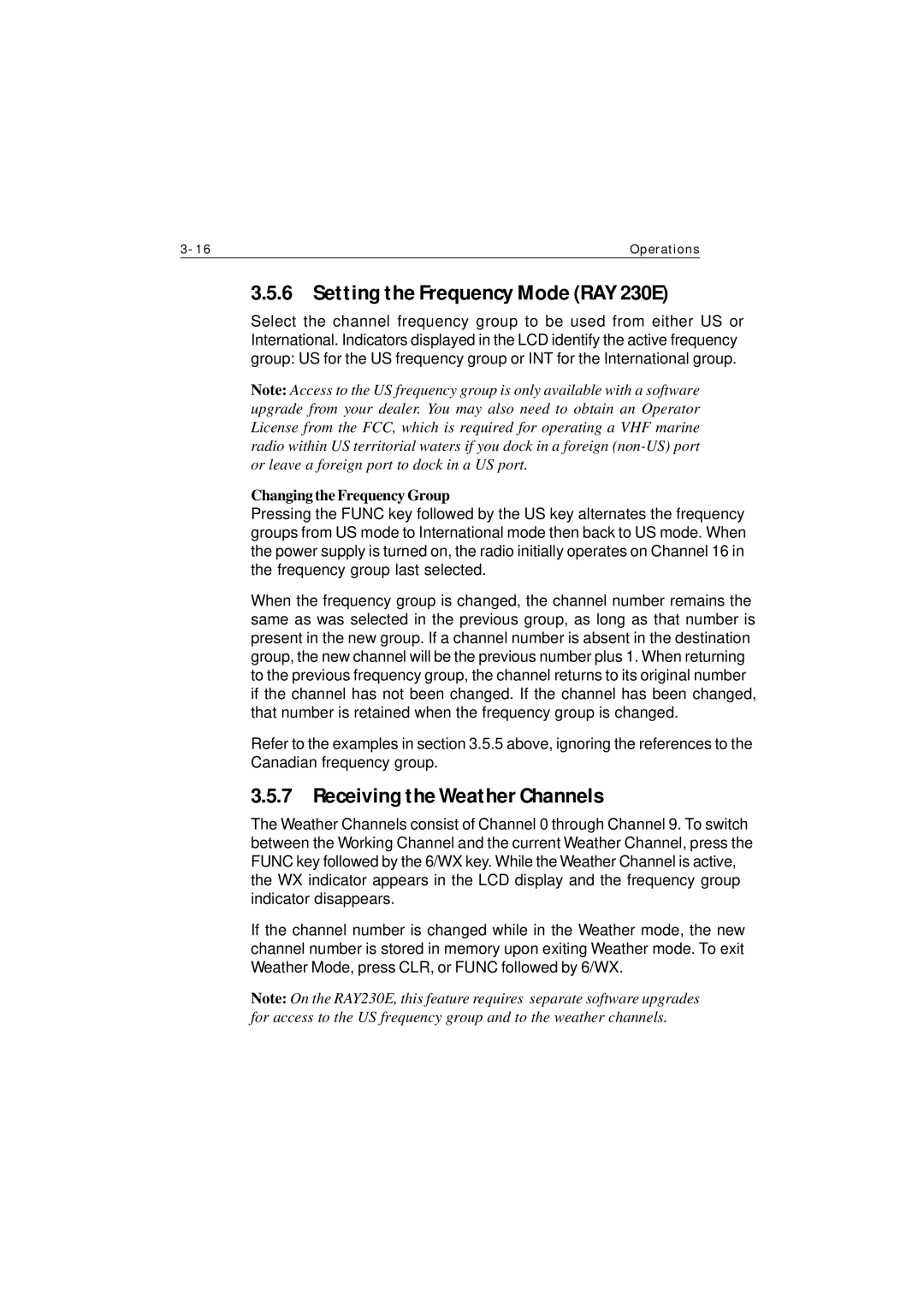 3-16

Operations

3.5.6 Setting the Frequency Mode (RAY 230E)

Select the channel frequency group to be used from either US or International. Indicators displayed in the LCD identify the active frequency group: US for the US frequency group or INT for the International group.

Note: Access to the US frequency group is only available with a software upgrade from your dealer. You may also need to obtain an Operator License from the FCC, which is required for operating a VHF marine radio within US territorial waters if you dock in a foreign (non-US) port or leave a foreign port to dock in a US port.

Changing the Frequency Group
Pressing the FUNC key followed by the US key alternates the frequency groups from US mode to International mode then back to US mode. When the power supply is turned on, the radio initially operates on Channel 16 in the frequency group last selected.

When the frequency group is changed, the channel number remains the same as was selected in the previous group, as long as that number is present in the new group. If a channel number is absent in the destination group, the new channel will be the previous number plus 1. When returning to the previous frequency group, the channel returns to its original number if the channel has not been changed. If the channel has been changed, that number is retained when the frequency group is changed.

Refer to the examples in section 3.5.5 above, ignoring the references to the Canadian frequency group.

3.5.7 Receiving the Weather Channels

The Weather Channels consist of Channel 0 through Channel 9. To switch between the Working Channel and the current Weather Channel, press the FUNC key followed by the 6/WX key. While the Weather Channel is active, the WX indicator appears in the LCD display and the frequency group indicator disappears.

If the channel number is changed while in the Weather mode, the new channel number is stored in memory upon exiting Weather mode. To exit Weather Mode, press CLR, or FUNC followed by 6/WX.

Note: On the RAY230E, this feature requires separate software upgrades for access to the US frequency group and to the weather channels.